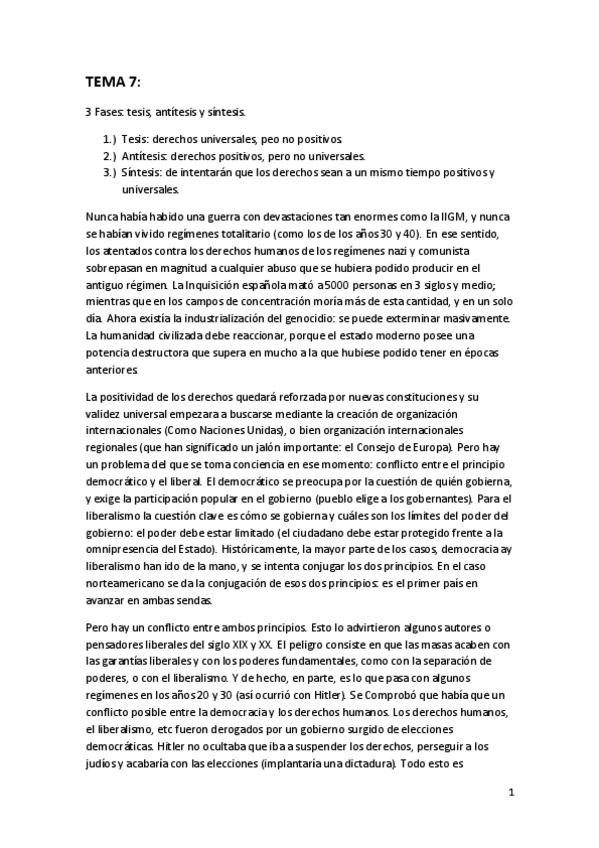 TEMA 7:

3 Fases: tesis, antítesis y síntesis.

1.) Tesis: derechos universales, peo no positivos.
2.) Antítesis: derechos positivos, pero no universales.
3.) Síntesis: de intentarán que los derechos sean a un mismo tiempo positivos y universales.

Nunca había habido una guerra con devastaciones tan enormes como la IIGM, y nunca se habían vivido regímenes totalitario (como los de los años 30 y 40). En ese sentido, los atentados contra los derechos humanos de los regímenes nazi y comunista sobrepasan en magnitud a cualquier abuso que se hubiera podido producir en el antiguo régimen. La Inquisición española mató a 5000 personas en 3 siglos y medio; mientras que en los campos de concentración moría más de esta cantidad, y en un solo día. Ahora existía la industrialización del genocidio: se puede exterminar masivamente. La humanidad civilizada debe reaccionar, porque el estado moderno posee una potencia destructora que supera en mucho a la que hubiese podido tener en épocas anteriores.

La positividad de los derechos quedará reforzada por nuevas constituciones y su validez universal empezara a buscarse mediante la creación de organización internacionales (Como Naciones Unidas), o bien organización internacionales regionales (que han significado un jalón importante: el Consejo de Europa). Pero hay un problema del que se toma conciencia en ese momento: conflicto entre el principio democrático y el liberal. El democrático se preocupa por la cuestión de quién gobierna, y exige la participación popular en el gobierno (pueblo elige a los gobernantes). Para el liberalismo la cuestión clave es cómo se gobierna y cuáles son los límites del poder del gobierno: el poder debe estar limitado (el ciudadano debe estar protegido frente a la omnipresencia del Estado). Históricamente, la mayor parte de los casos, democracia ay liberalismo han ido de la mano, y se intenta conjugar los dos principios. En el caso norteamericano se da la conjugación de esos dos principios: es el primer país en avanzar en ambas sendas.

Pero hay un conflicto entre ambos principios. Esto lo advirtieron algunos autores o pensadores liberales del siglo XIX y XX. El peligro consiste en que las masas acaben con las garantías liberales y con los poderes fundamentales, como con la separación de poderes, o con el liberalismo. Y de hecho, en parte, es lo que pasa con algunos regímenes en los años 20 y 30 (así ocurrió con Hitler). Se Comprobó que había que un conflicto posible entre la democracia y los derechos humanos. Los derechos humanos, el liberalismo, etc fueron derogados por un gobierno surgido de elecciones democráticas. Hitler no ocultaba que iba a suspender los derechos, perseguir a los judíos y acabaría con las elecciones (implantaría una dictadura). Todo esto es

1